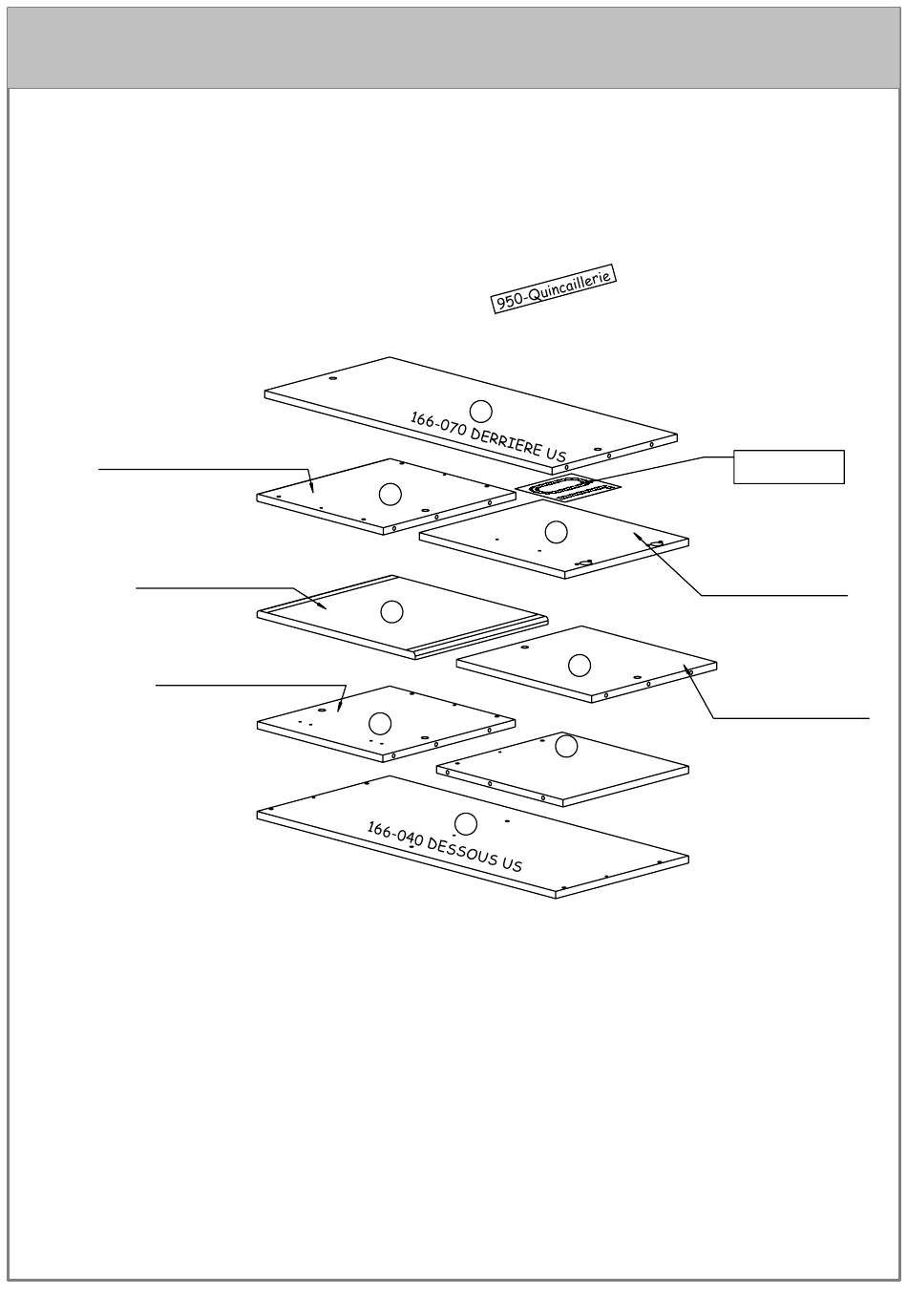 950-Quincaillerie

166-070 DERRIERE US

166-040 DESSOUS US